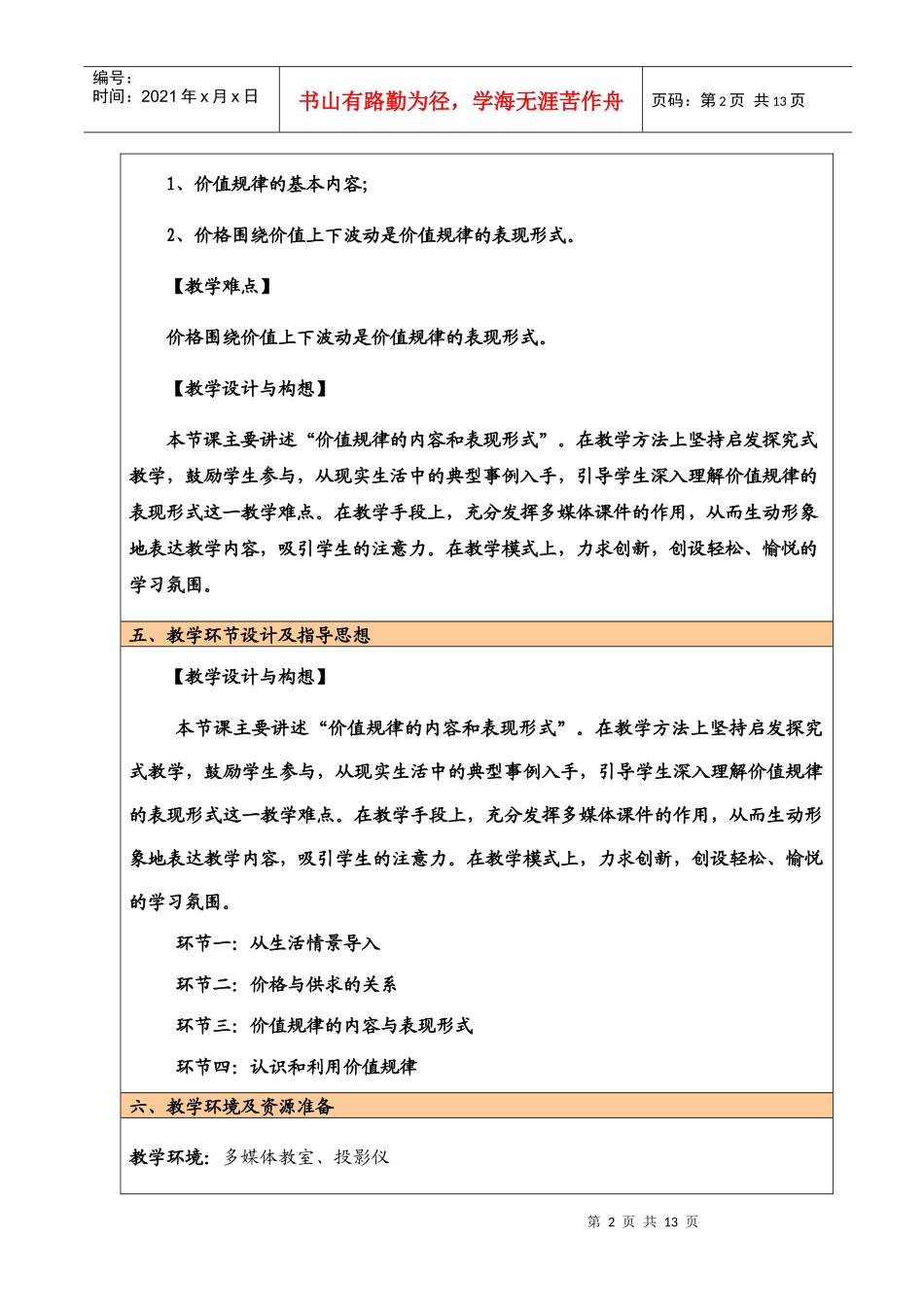 编号：
时间：2021 年 x 月 x 日

书山有路勤为径，学海无涯苦作舟

页码：第 2 页 共 13 页

1、价值规律的基本内容；

2、价格围绕价值上下波动是价值规律的表现形式。

【教学难点】

价格围绕价值上下波动是价值规律的表现形式。

【教学设计与构想】

本节课主要讲述“价值规律的内容和表现形式”。在教学方法上坚持启发探究式教学，鼓励学生参与，从现实生活中的典型事例入手，引导学生深入理解价值规律的表现形式这一教学难点。在教学手段上，充分发挥多媒体课件的作用，从而生动形象地表达教学内容，吸引学生的注意力。在教学模式上，力求创新，创设轻松、愉悦的学习氛围。

五、教学环节设计及指导思想

【教学设计与构想】

本节课主要讲述“价值规律的内容和表现形式”。在教学方法上坚持启发探究式教学，鼓励学生参与，从现实生活中的典型事例入手，引导学生深入理解价值规律的表现形式这一教学难点。在教学手段上，充分发挥多媒体课件的作用，从而生动形象地表达教学内容，吸引学生的注意力。在教学模式上，力求创新，创设轻松、愉悦的学习氛围。

环节一：从生活情景导入

环节二：价格与供求的关系

环节三：价值规律的内容与表现形式

环节四：认识和利用价值规律

六、教学环境及资源准备

教学环境：多媒体教室、投影仪

第 2 页 共 13 页